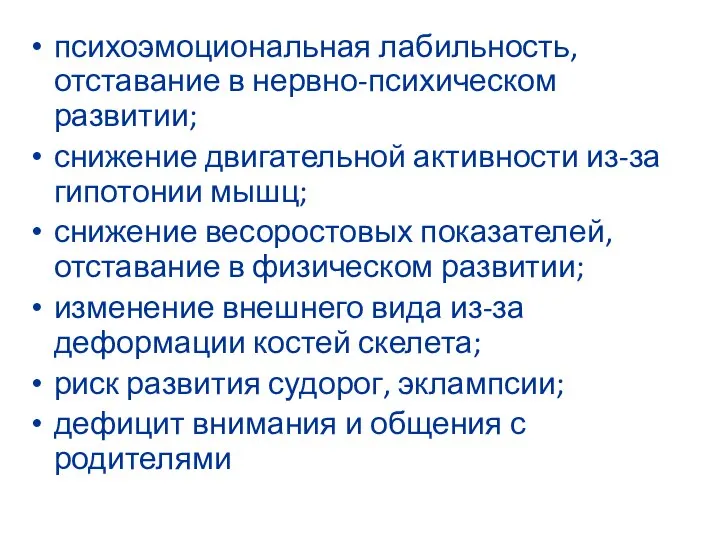 • психоэмоциональная лабильность, отставание в нервно-психическом развитии;
• снижение двигательной активности из-за гипотонии мышц;
• снижение весоростовых показателей, отставание в физическом развитии;
• изменение внешнего вида из-за деформации костей скелета;
• риск развития судорог, эклампсии;
• дефицит внимания и общения с родителями